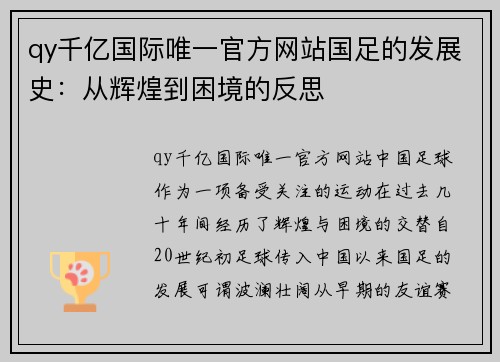 qy千亿国际唯一官方网站国足的发展史：从辉煌到困境的反思

qy千亿国际唯一官方网站中国足球作为一项备受关注的运动在过去几十年间经历了辉煌与困境的交替自20世纪初足球传入中国以来国足的发展可谓波澜壮阔从早期的友谊赛